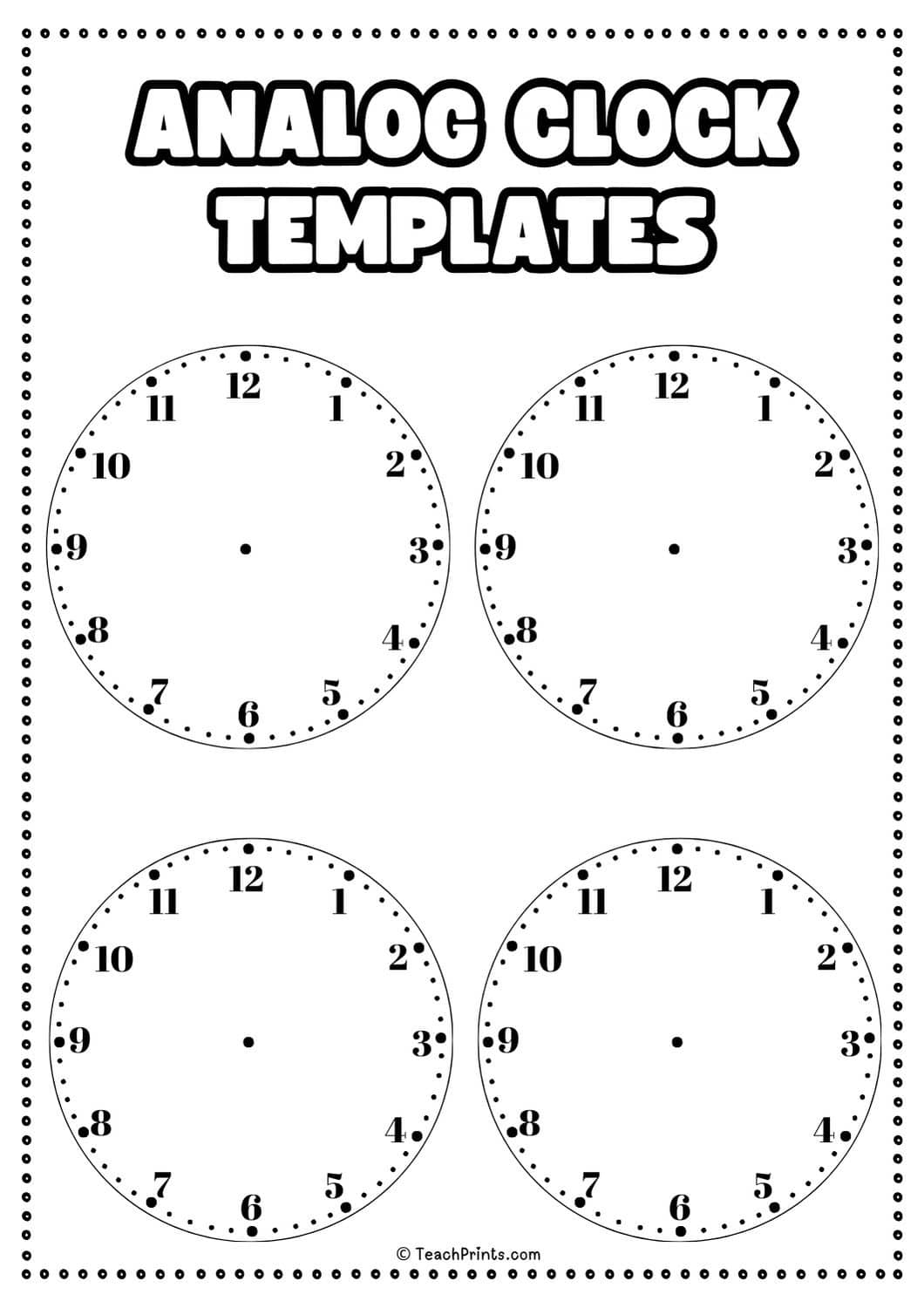 ANALOG CLOCK TEMPLATES

12
1
2
3
4
5
6
7
8
9
10
11

12
1
2
3
4
5
6
7
8
9
10
11

12
1
2
3
4
5
6
7
8
9
10
11

12
1
2
3
4
5
6
7
8
9
10
11

© TeachPrints.com